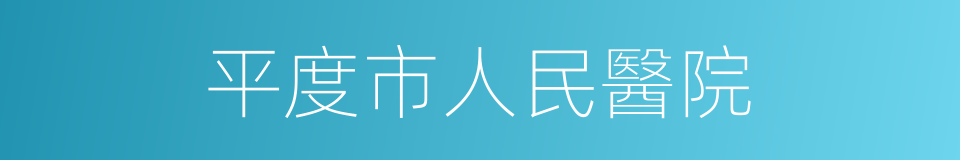 平度市人民醫院